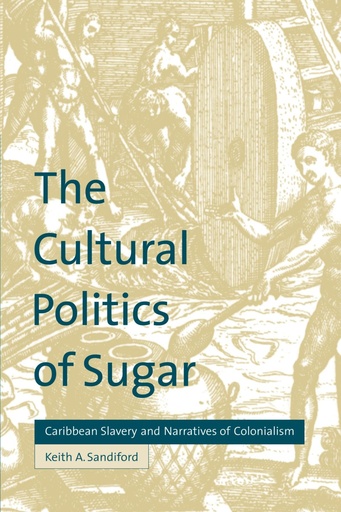 The Cultural Politics of Sugar

Caribbean Slavery and Narratives of Colonialism

Keith A. Sandiford